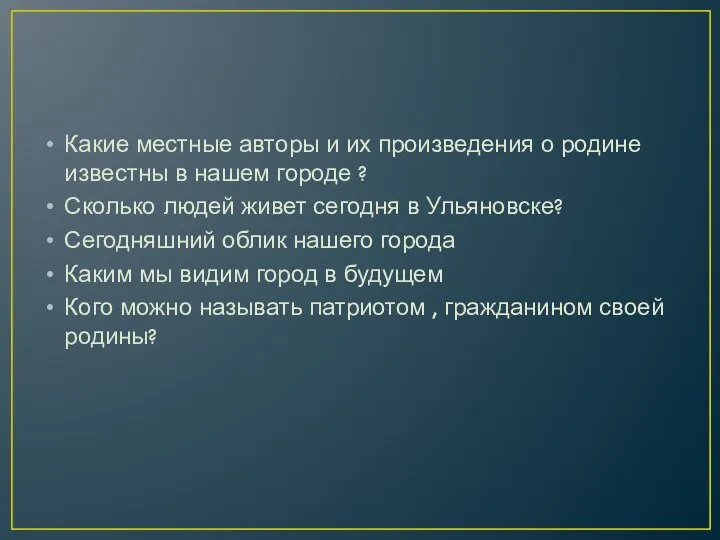 • Какие местные авторы и их произведения о родине известны в нашем городе ?
• Сколько людей живет сегодня в Ульяновске?
• Сегодняшний облик нашего города
• Каким мы видим город в будущем
• Кого можно называть патриотом , гражданином своей родины?